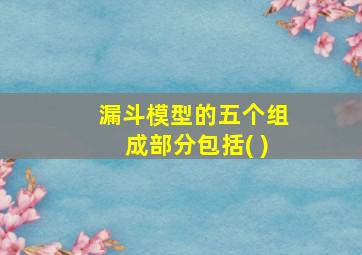 漏斗模型的五个组成部分包括( )